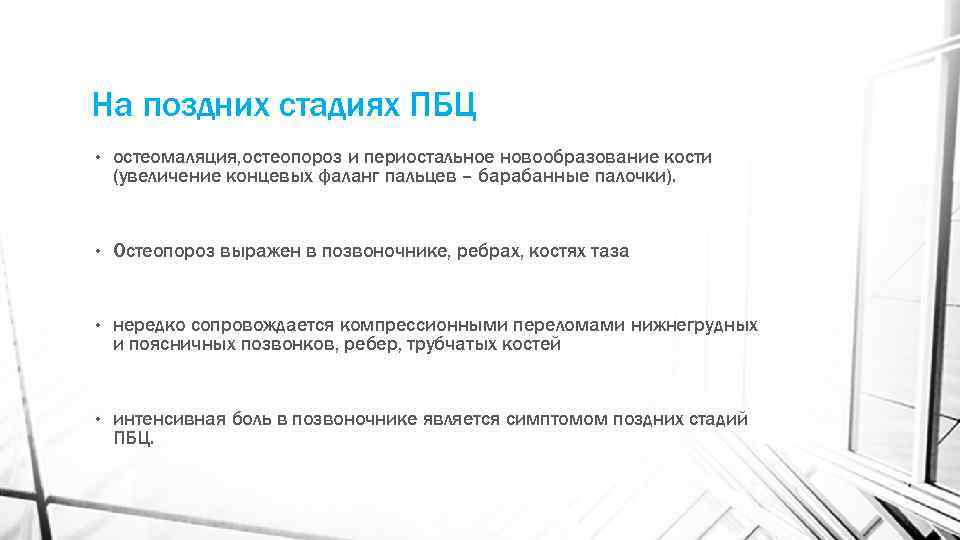 На поздних стадиях ПБЦ

• остеомаляция,остеопороз и периостальное новообразование кости (увеличение концевых фаланг пальцев – барабанные палочки).

• Остеопороз выражен в позвоночнике, ребрах, костях таза

• нередко сопровождается компрессионными переломами нижнегрудных и поясничных позвонков, ребер, трубчатых костей

• интенсивная боль в позвоночнике является симптомом поздних стадий ПБЦ.